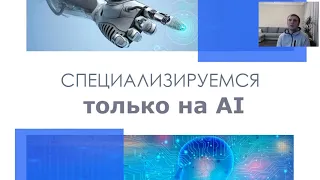 СПЕЦИАЛИЗИРУЕМСЯ
только на AI